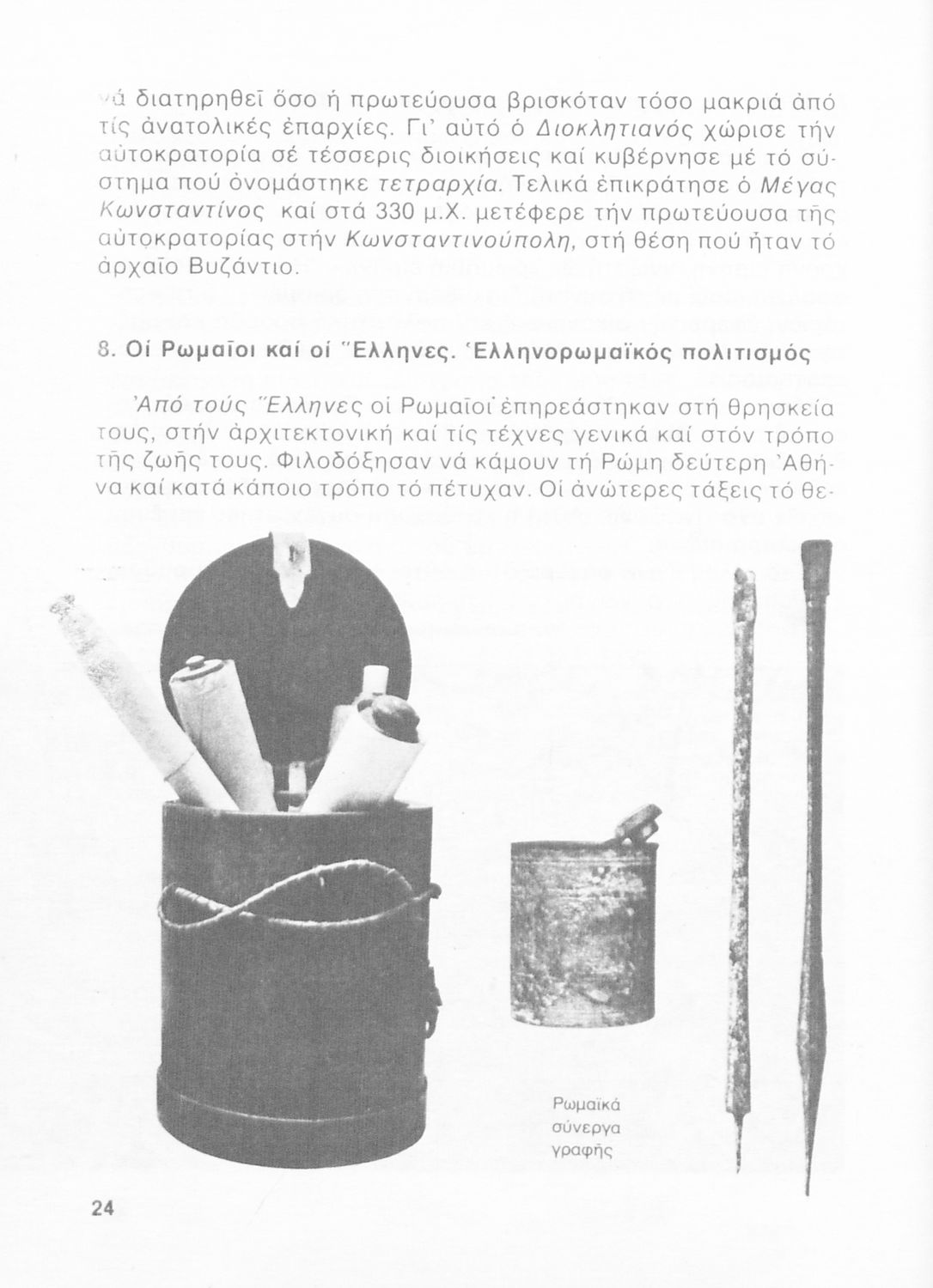 νά διατηρηθεῖ ὅσο ἡ πρωτεύουσα βρισκόταν τόσο μακριά ἀπό τίς ἀνατολικές ἐπαρχίες. Γι' αὐτό ὁ Διοκλητιανός χώρισε τήν αὐτοκρατορία σέ τέσσερις διοικήσεις καί κυβέρνησε μέ τό σύστημα πού ὀνομάστηκε τετραρχία. Τελικά ἐπικράτησε ὁ Μέγας Κωνσταντίνος καί στά 330 μ.Χ. μετέφερε τήν πρωτεύουσα τῆς αὐτοκρατορίας στήν Κωνσταντινούπολη, στή θέση πού ἦταν τό ἀρχαῖο Βυζάντιο.

8. Οἱ Ρωμαῖοι καί οἱ Ἕλληνες. Ἑλληνορωμαϊκός πολιτισμός

Ἀπό τούς Ἕλληνες οἱ Ρωμαῖοι ἐπηρεάστηκαν στή θρησκεία τους, στήν ἀρχιτεκτονική καί τίς τέχνες γενικά καί στόν τρόπο τῆς ζωῆς τους. Φιλοδόξησαν νά κάμουν τή Ρώμη δεύτερη Ἀθήνα καί κατά κάποιο τρόπο τό πέτυχαν. Οἱ ἀνώτερες τάξεις τό θε-

Ρωμαϊκά σύνεργα γραφῆς

24